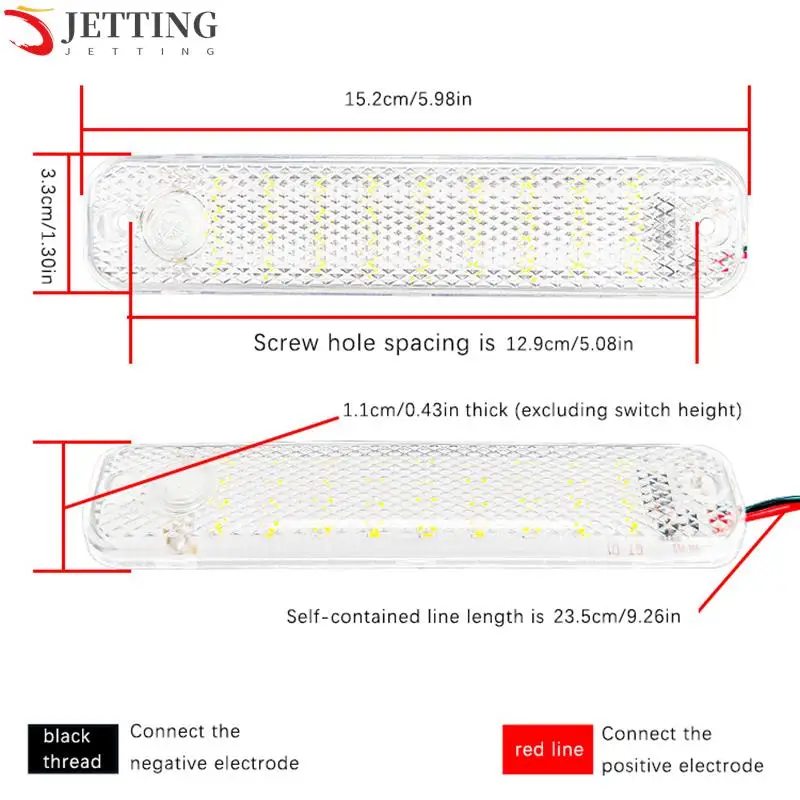 JETTING
JETTING

15.2cm/5.98in

3.3cm/1.30in

Screw hole spacing is 12.9cm/5.08in

1.1cm/0.43in thick (excluding switch height)

Self-contained line length is 23.5cm/9.26in

black thread

Connect the negative electrode

red line

Connect the positive electrode